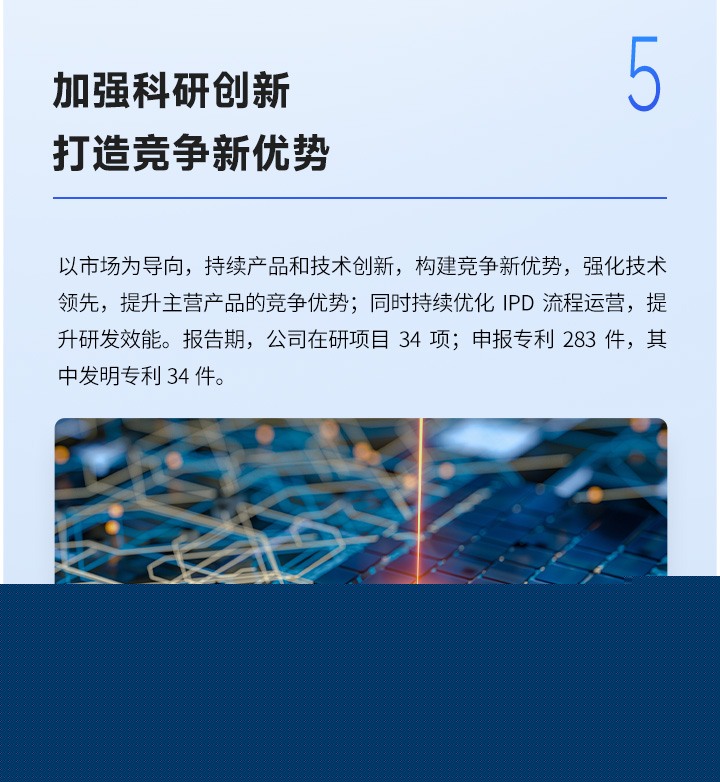 5

加强科研创新
打造竞争新优势

以市场为导向，持续产品和技术创新，构建竞争新优势，强化技术领先，提升主营产品的竞争优势；同时持续优化 IPD 流程运营，提升研发效能。报告期，公司在研项目 34 项；申报专利 283 件，其中发明专利 34 件。